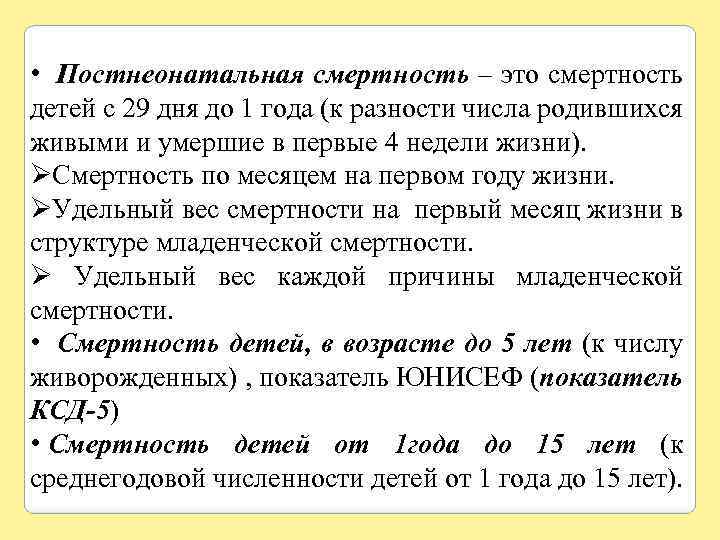 • Постнеонатальная смертность – это смертность детей с 29 дня до 1 года (к разности числа родившихся живыми и умершие в первые 4 недели жизни).
➢Смертность по месяцем на первом году жизни.
➢Удельный вес смертности на первый месяц жизни в структуре младенческой смертности.
➢ Удельный вес каждой причины младенческой смертности.
• Смертность детей, в возрасте до 5 лет (к числу живорожденных) , показатель ЮНИСЕФ (показатель КСД-5)
• Смертность детей от 1года до 15 лет (к среднегодовой численности детей от 1 года до 15 лет).